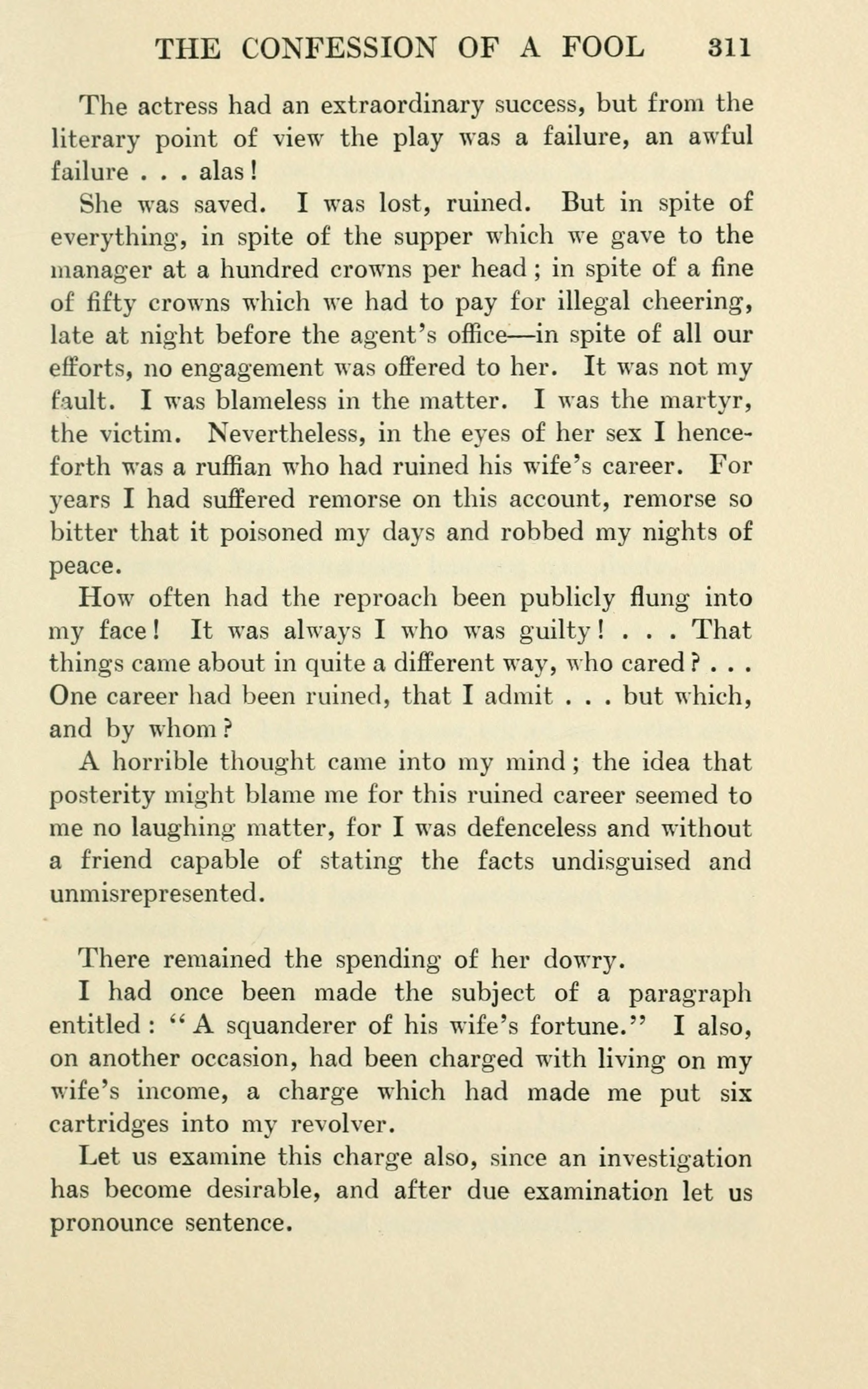 THE CONFESSION OF A FOOL 311

The actress had an extraordinary success, but from the literary point of view the play was a failure, an awful failure . . . alas!

She was saved. I was lost, ruined. But in spite of everything, in spite of the supper which we gave to the manager at a hundred crowns per head; in spite of a fine of fifty crowns which we had to pay for illegal cheering, late at night before the agent's office—in spite of all our efforts, no engagement was offered to her. It was not my fault. I was blameless in the matter. I was the martyr, the victim. Nevertheless, in the eyes of her sex I henceforth was a ruffian who had ruined his wife's career. For years I had suffered remorse on this account, remorse so bitter that it poisoned my days and robbed my nights of peace.

How often had the reproach been publicly flung into my face! It was always I who was guilty! . . . That things came about in quite a different way, who cared? . . . One career had been ruined, that I admit . . . but which, and by whom?

A horrible thought came into my mind; the idea that posterity might blame me for this ruined career seemed to me no laughing matter, for I was defenceless and without a friend capable of stating the facts undisguised and unmisrepresented.

There remained the spending of her dowry.

I had once been made the subject of a paragraph entitled: "A squanderer of his wife's fortune." I also, on another occasion, had been charged with living on my wife's income, a charge which had made me put six cartridges into my revolver.

Let us examine this charge also, since an investigation has become desirable, and after due examination let us pronounce sentence.